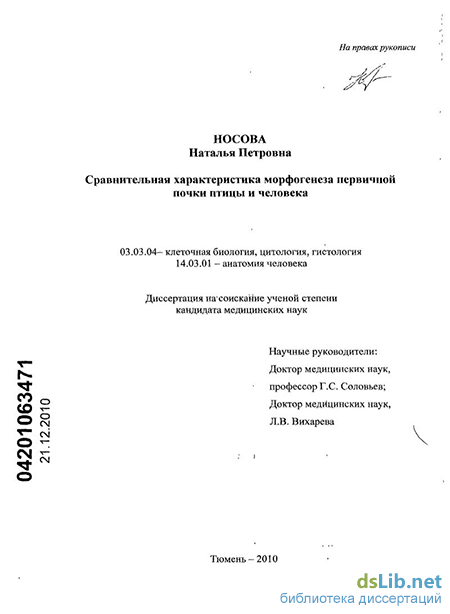 На правах рукописи

НОСОВА
Наталья Петровна

Сравнительная характеристика морфогенеза первичной почки птицы и человека

03.03.04– клеточная биология, цитология, гистология
14.03.01 – анатомия человека

Диссертация на соискание ученой степени кандидата медицинских наук

Научные руководители:
Доктор медицинских наук,
профессор Г.С. Соловьев;
Доктор медицинских наук,
Л.В. Вихарева

04201063471
21.12.2010

Тюмень – 2010

dsLib.net
библиотека диссертаций